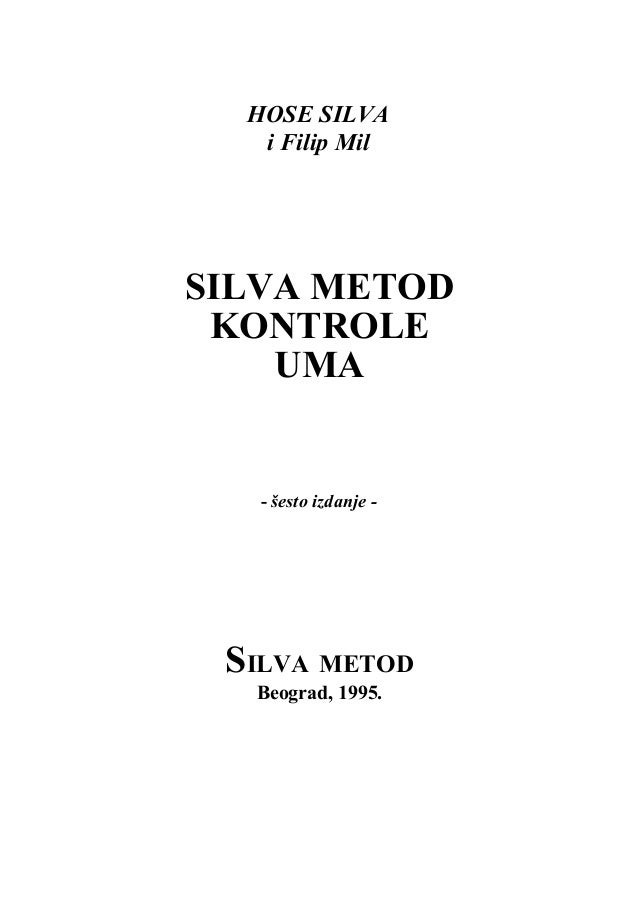 HOSE SILVA
i Filip Mil

SILVA METOD
KONTROLE
UMA

- šesto izdanje -

SILVA METOD
Beograd, 1995.